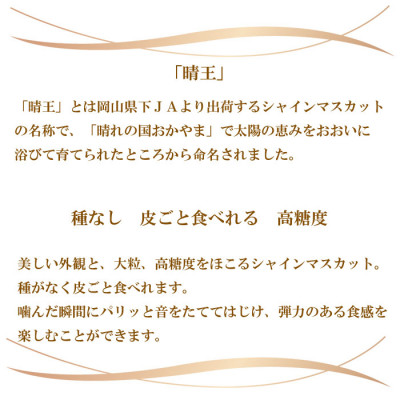 「晴王」

「晴王」とは岡山県下ＪＡより出荷するシャインマスカットの名称で、「晴れの国おかやま」で太陽の恵みをおおいに浴びて育てられたところから命名されました。

種なし　皮ごと食べれる　高糖度

美しい外観と、大粒、高糖度をほこるシャインマスカット。
種がなく皮ごと食べれます。
噛んだ瞬間にパリッと音をたててはじけ、弾力のある食感を楽しむことができます。